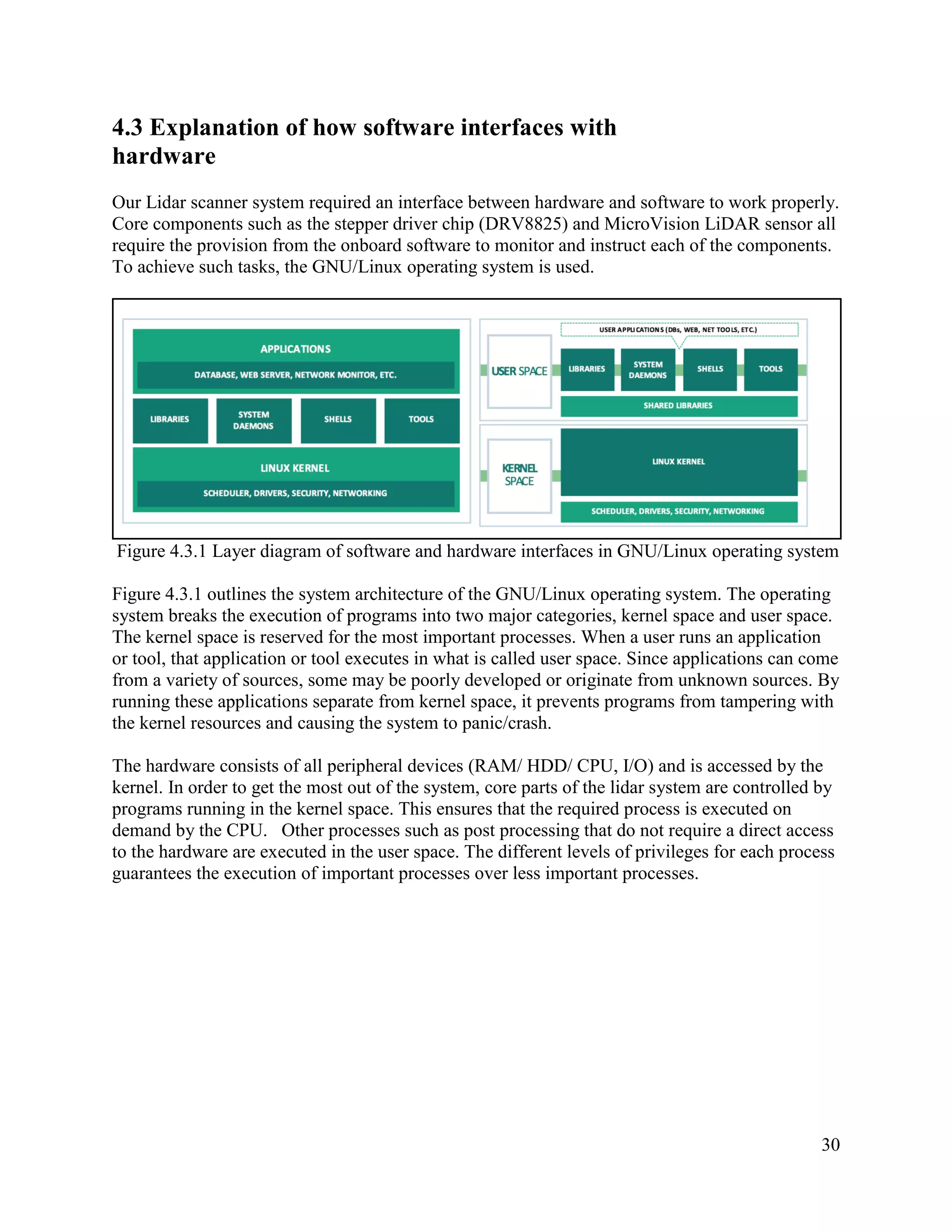 4.3 Explanation of how software interfaces with hardware

Our Lidar scanner system required an interface between hardware and software to work properly. Core components such as the stepper driver chip (DRV8825) and MicroVision LiDAR sensor all require the provision from the onboard software to monitor and instruct each of the components. To achieve such tasks, the GNU/Linux operating system is used.

APPLICATIONS
DATABASE, WEB SERVER, NETWORK MONITOR, ETC.
LIBRARIES
SYSTEM DAEMONS
SHELLS
TOOLS
LINUX KERNEL
SCHEDULER, DRIVERS, SECURITY, NETWORKING

USER APPLICATIONS (DBs, WEB, NET TOOLS, ETC.)
USER SPACE
LIBRARIES
SYSTEM DAEMONS
SHELLS
TOOLS
SHARED LIBRARIES
KERNEL SPACE
LINUX KERNEL
SCHEDULER, DRIVERS, SECURITY, NETWORKING

Figure 4.3.1 Layer diagram of software and hardware interfaces in GNU/Linux operating system

Figure 4.3.1 outlines the system architecture of the GNU/Linux operating system. The operating system breaks the execution of programs into two major categories, kernel space and user space. The kernel space is reserved for the most important processes. When a user runs an application or tool, that application or tool executes in what is called user space. Since applications can come from a variety of sources, some may be poorly developed or originate from unknown sources. By running these applications separate from kernel space, it prevents programs from tampering with the kernel resources and causing the system to panic/crash.

The hardware consists of all peripheral devices (RAM/ HDD/ CPU, I/O) and is accessed by the kernel. In order to get the most out of the system, core parts of the lidar system are controlled by programs running in the kernel space. This ensures that the required process is executed on demand by the CPU. Other processes such as post processing that do not require a direct access to the hardware are executed in the user space. The different levels of privileges for each process guarantees the execution of important processes over less important processes.

30